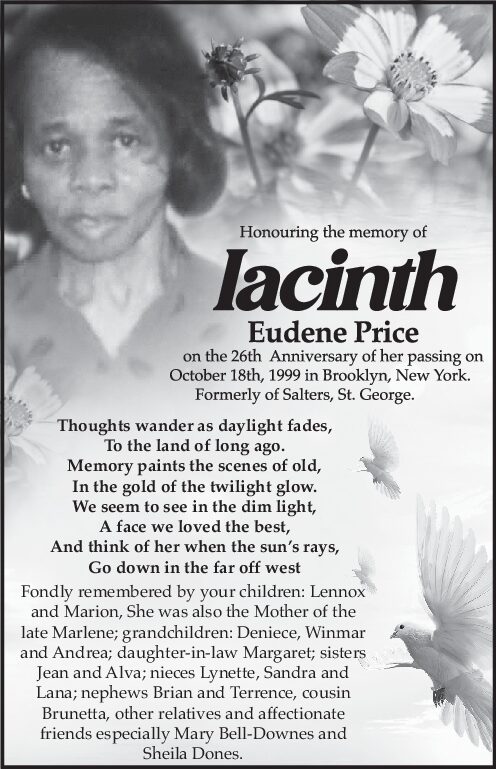 Honouring the memory of

Iacinth

Eudene Price

on the 26th Anniversary of her passing on October 18th, 1999 in Brooklyn, New York. Formerly of Salters, St. George.

Thoughts wander as daylight fades,
To the land of long ago.
Memory paints the scenes of old,
In the gold of the twilight glow.
We seem to see in the dim light,
A face we loved the best,
And think of her when the sun's rays,
Go down in the far off west

Fondly remembered by your children: Lennox and Marion, She was also the Mother of the late Marlene; grandchildren: Deniece, Winmar and Andrea; daughter-in-law Margaret; sisters Jean and Alva; nieces Lynette, Sandra and Lana; nephews Brian and Terrence, cousin Brunetta, other relatives and affectionate friends especially Mary Bell-Downes and Sheila Dones.